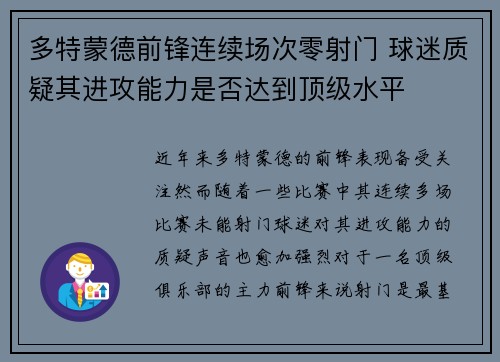 多特蒙德前锋连续场次零射门 球迷质疑其进攻能力是否达到顶级水平

近年来多特蒙德的前锋表现备受关注然而随着一些比赛中其连续多场比赛未能射门球迷对其进攻能力的质疑声音也愈加强烈对于一名顶级俱乐部的主力前锋来说射门是最基